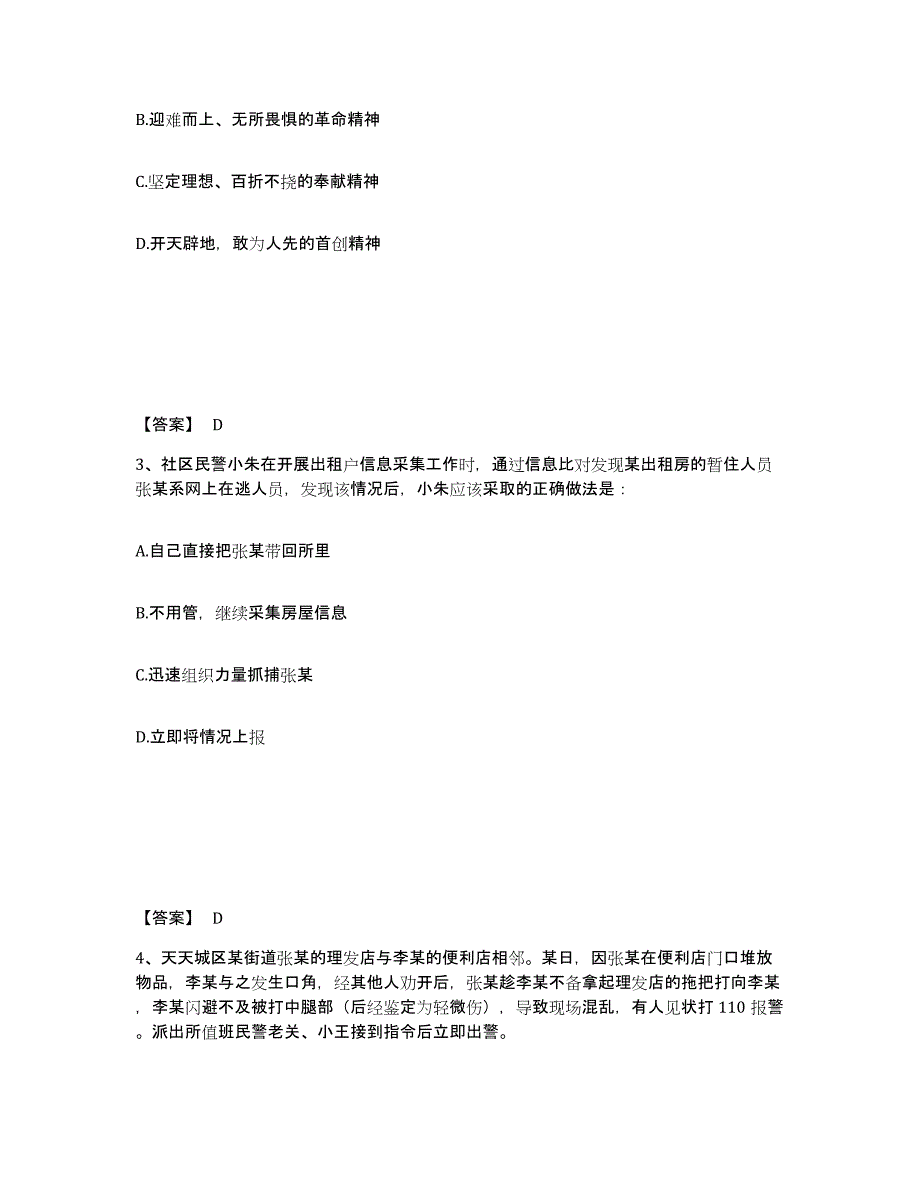 B.迎难而上、无所畏惧的革命精神

C.坚定理想、百折不挠的奉献精神

D.开天辟地，敢为人先的首创精神

【答案】 D

3、社区民警小朱在开展出租户信息采集工作时，通过信息比对发现某出租房的暂住人员张某系网上在逃人员，发现该情况后，小朱应该采取的正确做法是：

A.自己直接把张某带回所里

B.不用管，继续采集房屋信息

C.迅速组织力量抓捕张某

D.立即将情况上报

【答案】 D

4、天天城区某街道张某的理发店与李某的便利店相邻。某日，因张某在便利店门口堆放物品，李某与之发生口角，经其他人劝开后，张某趁李某不备拿起理发店的拖把打向李某，李某闪避不及被打中腿部（后经鉴定为轻微伤），导致现场混乱，有人见状打 110 报警。派出所值班民警老关、小王接到指令后立即出警。